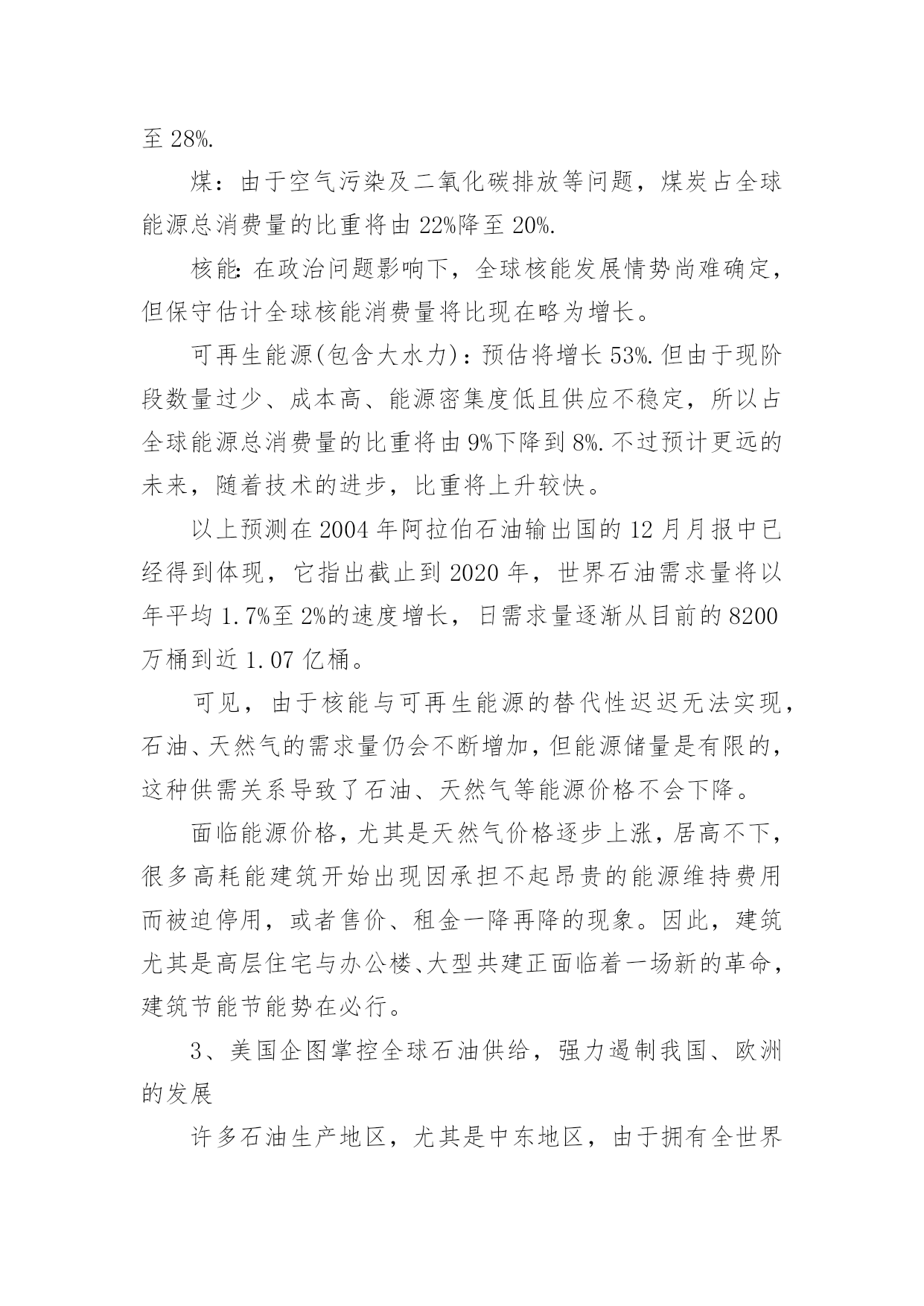 至 28%.

煤：由于空气污染及二氧化碳排放等问题，煤炭占全球能源总消费量的比重将由 22%降至 20%.

核能:在政治问题影响下，全球核能发展情势尚难确定，但保守估计全球核能消费量将比现在略为增长。

可再生能源(包含大水力)：预估将增长 53%.但由于现阶段数量过少、成本高、能源密集度低且供应不稳定，所以占全球能源总消费量的比重将由 9%下降到 8%.不过预计更远的未来，随着技术的进步，比重将上升较快。

以上预测在 2004 年阿拉伯石油输出国的 12 月月报中已经得到体现，它指出截止到 2020 年，世界石油需求量将以年平均 1.7%至 2%的速度增长，日需求量逐渐从目前的 8200 万桶到近 1.07 亿桶。

可见，由于核能与可再生能源的替代性迟迟无法实现，石油、天然气的需求量仍会不断增加，但能源储量是有限的，这种供需关系导致了石油、天然气等能源价格不会下降。

面临能源价格，尤其是天然气价格逐步上涨，居高不下，很多高耗能建筑开始出现因承担不起昂贵的能源维持费用而被迫停用，或者售价、租金一降再降的现象。因此，建筑尤其是高层住宅与办公楼、大型共建正面临着一场新的革命，建筑节能节能势在必行。

3、美国企图掌控全球石油供给，强力遏制我国、欧洲的发展

许多石油生产地区，尤其是中东地区，由于拥有全世界